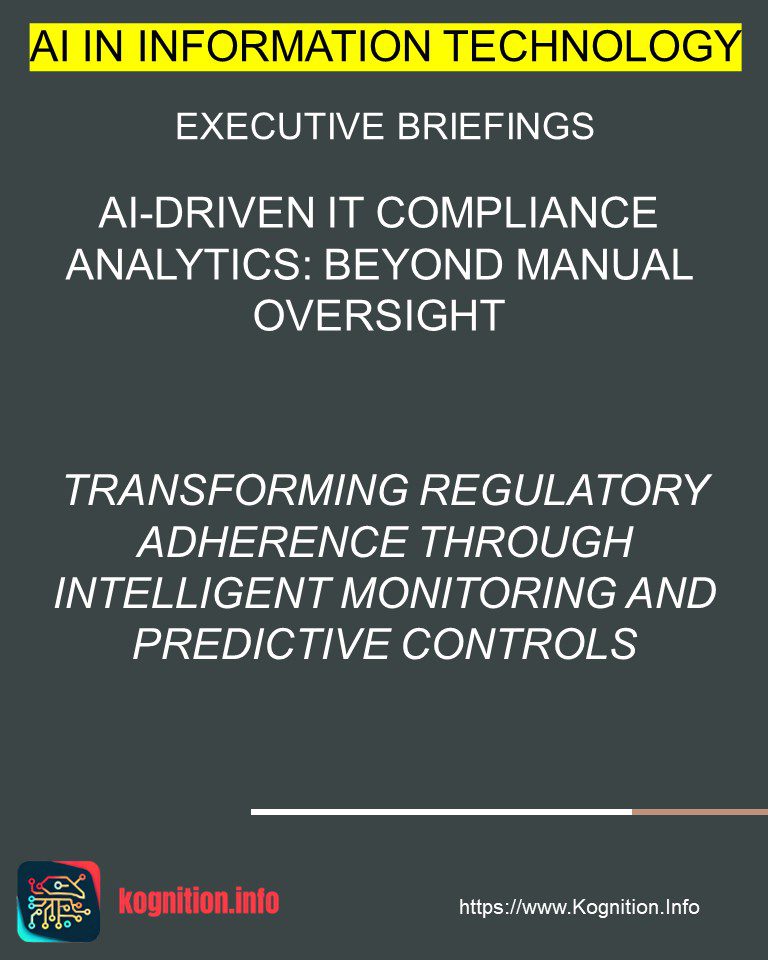 AI IN INFORMATION TECHNOLOGY

EXECUTIVE BRIEFINGS

AI-DRIVEN IT COMPLIANCE ANALYTICS: BEYOND MANUAL OVERSIGHT

TRANSFORMING REGULATORY ADHERENCE THROUGH INTELLIGENT MONITORING AND PREDICTIVE CONTROLS

kognition.info

https://www.Kognition.Info